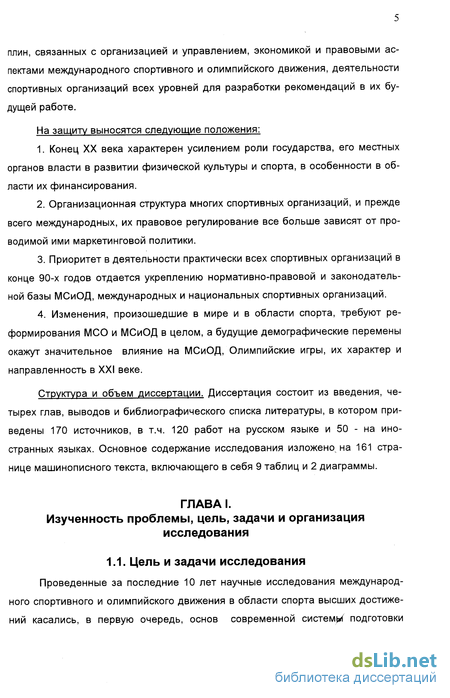 5

плин, связанных с организацией и управлением, экономикой и правовыми аспектами международного спортивного и олимпийского движения, деятельности спортивных организаций всех уровней для разработки рекомендаций в их будущей работе.

На защиту выносятся следующие положения:

1. Конец XX века характерен усилением роли государства, его местных органов власти в развитии физической культуры и спорта, в особенности в области их финансирования.

2. Организационная структура многих спортивных организаций, и прежде всего международных, их правовое регулирование все больше зависят от проводимой ими маркетинговой политики.

3. Приоритет в деятельности практически всех спортивных организаций в конце 90-х годов отдается укреплению нормативно-правовой и законодательной базы МСиОД, международных и национальных спортивных организаций.

4. Изменения, произошедшие в мире и в области спорта, требуют реформирования МСО и МСиОД в целом, а будущие демографические перемены окажут значительное влияние на МСиОД, Олимпийские игры, их характер и направленность в XXI веке.

Структура и объем диссертации. Диссертация состоит из введения, четырех глав, выводов и библиографического списка литературы, в котором приведены 170 источников, в т.ч. 120 работ на русском языке и 50 - на иностранных языках. Основное содержание исследования изложено на 161 странице машинописного текста, включающего в себя 9 таблиц и 2 диаграммы.

ГЛАВА I.
Изученность проблемы, цель, задачи и организация исследования

1.1. Цель и задачи исследования

Проведенные за последние 10 лет научные исследования международного спортивного и олимпийского движения в области спорта высших достижений касались, в первую очередь, основ современной системы подготовки

dsLib.net
библиотека диссертаций